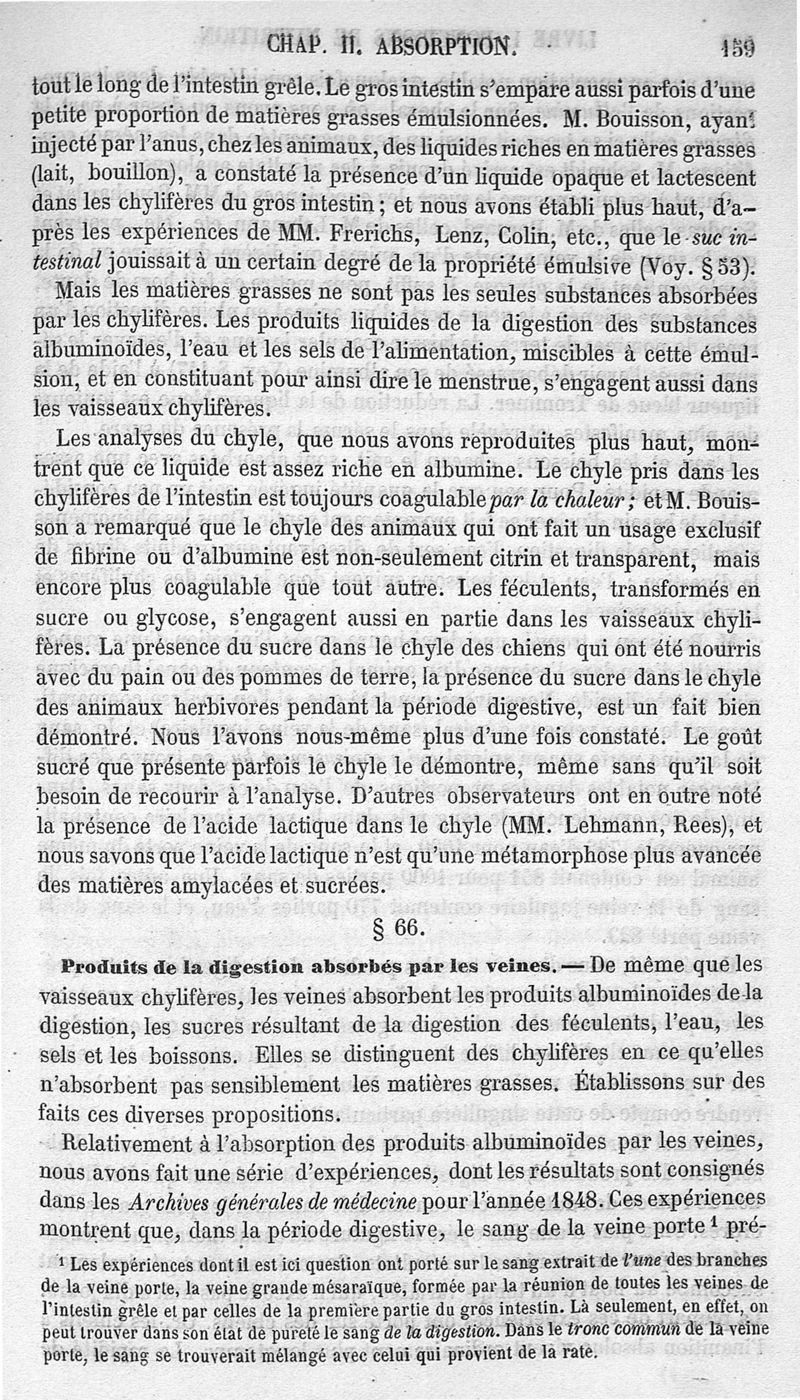 CHAP. II. ABSORPTION. 159

tout le long de l'intestin grêle. Le gros intestin s'empare aussi parfois d'une petite proportion de matières grasses émulsionnées. M. Bouisson, ayant injecté par l'anus, chez les animaux, des liquides riches en matières grasses (lait, bouillon), a constaté la présence d'un liquide opaque et lactescent dans les chylifères du gros intestin ; et nous avons établi plus haut, d'après les expériences de MM. Frerichs, Lenz, Colin, etc., que le suc intestinal jouissait à un certain degré de la propriété émulsive (Voy. § 53).

Mais les matières grasses ne sont pas les seules substances absorbées par les chylifères. Les produits liquides de la digestion des substances albuminoïdes, l'eau et les sels de l'alimentation, miscibles à cette émulsion, et en constituant pour ainsi dire le menstrue, s'engagent aussi dans les vaisseaux chylifères.

Les analyses du chyle, que nous avons reproduites plus haut, montrent que ce liquide est assez riche en albumine. Le chyle pris dans les chylifères de l'intestin est toujours coagulable par la chaleur ; et M. Bouisson a remarqué que le chyle des animaux qui ont fait un usage exclusif de fibrine ou d'albumine est non-seulement citrin et transparent, mais encore plus coagulable que tout autre. Les féculents, transformés en sucre ou glycose, s'engagent aussi en partie dans les vaisseaux chylifères. La présence du sucre dans le chyle des chiens qui ont été nourris avec du pain ou des pommes de terre, la présence du sucre dans le chyle des animaux herbivores pendant la période digestive, est un fait bien démontré. Nous l'avons nous-même plus d'une fois constaté. Le goût sucré que présente parfois le chyle le démontre, même sans qu'il soit besoin de recourir à l'analyse. D'autres observateurs ont en outre noté la présence de l'acide lactique dans le chyle (MM. Lehmann, Rees), et nous savons que l'acide lactique n'est qu'une métamorphose plus avancée des matières amylacées et sucrées.

§ 66.

Produits de la digestion absorbés par les veines. — De même que les vaisseaux chylifères, les veines absorbent les produits albuminoïdes de la digestion, les sucres résultant de la digestion des féculents, l'eau, les sels et les boissons. Elles se distinguent des chylifères en ce qu'elles n'absorbent pas sensiblement les matières grasses. Établissons sur des faits ces diverses propositions.

Relativement à l'absorption des produits albuminoïdes par les veines, nous avons fait une série d'expériences, dont les résultats sont consignés dans les Archives générales de médecine pour l'année 1848. Ces expériences montrent que, dans la période digestive, le sang de la veine porte ¹ pré-

¹ Les expériences dont il est ici question ont porté sur le sang extrait de l'une des branches de la veine porte, la veine grande mésaraïque, formée par la réunion de toutes les veines de l'intestin grêle et par celles de la première partie du gros intestin. Là seulement, en effet, on peut trouver dans son état de pureté le sang de la digestion. Dans le tronc commun de la veine porte, le sang se trouverait mélangé avec celui qui provient de la rate.